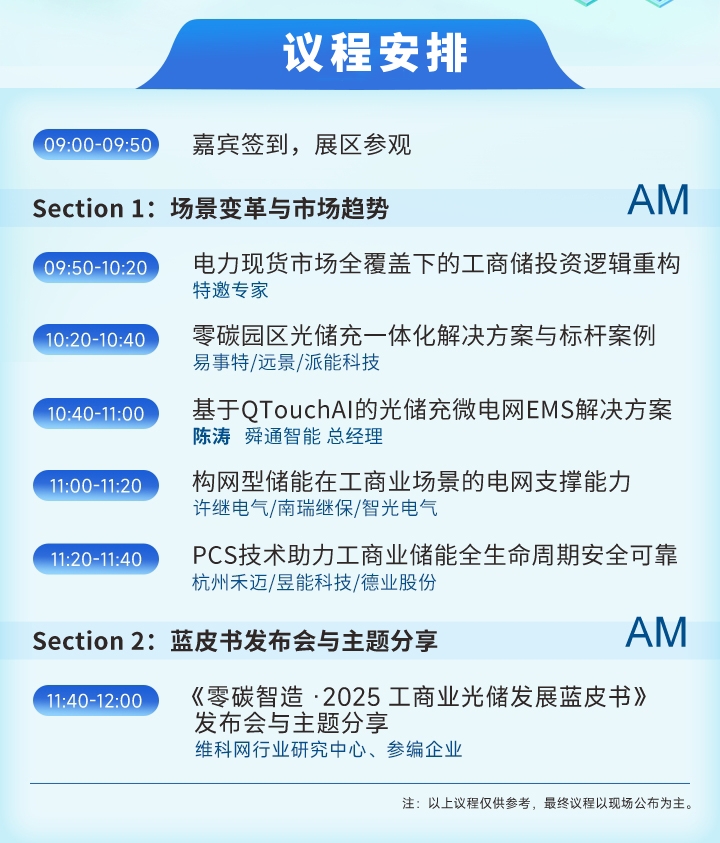 议程安排

09:00-09:50 嘉宾签到，展区参观

Section 1：场景变革与市场趋势 AM

09:50-10:20 电力现货市场全覆盖下的工商储投资逻辑重构
特邀专家

10:20-10:40 零碳园区光储充一体化解决方案与标杆案例
易事特/远景/派能科技

10:40-11:00 基于QTouchAI的光储充微电网EMS解决方案
陈涛 舜通智能 总经理

11:00-11:20 构网型储能在工商业场景的电网支撑能力
许继电气/南瑞继保/智光电气

11:20-11:40 PCS技术助力工商业储能全生命周期安全可靠
杭州禾迈/昱能科技/德业股份

Section 2：蓝皮书发布会与主题分享 AM

11:40-12:00 《零碳智造 ·2025 工商业光储发展蓝皮书》发布会与主题分享
维科网行业研究中心、参编企业

注：以上议程仅供参考，最终议程以现场公布为主。